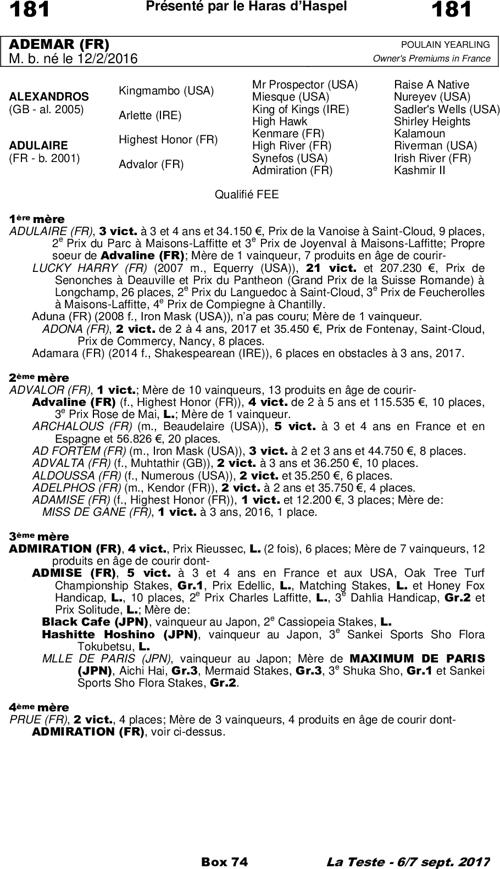 181 Présenté par le Haras d'Haspel 181

ADEMAR (FR)
M. b. né le 12/2/2016

POULAIN YEARLING
Owner's Premiums in France

| | | | |
|---|---|---|---|
| ALEXANDROS (GB - al. 2005) | Kingmambo (USA) | Mr Prospector (USA) | Raise A Native |
| | | Miesque (USA) | Nureyev (USA) |
| | Arlette (IRE) | King of Kings (IRE) | Sadler's Wells (USA) |
| | | High Hawk | Shirley Heights |
| ADULAIRE (FR - b. 2001) | Highest Honor (FR) | Kenmare (FR) | Kalamoun |
| | | High River (FR) | Riverman (USA) |
| | Advalor (FR) | Synefos (USA) | Irish River (FR) |
| | | Admiration (FR) | Kashmir II |

Qualifié FEE

1ère mère
ADULAIRE (FR), 3 vict. à 3 et 4 ans et 34.150 €, Prix de la Vanoise à Saint-Cloud, 9 places, 2e Prix du Parc à Maisons-Laffitte et 3e Prix de Joyenval à Maisons-Laffitte; Propre soeur de Advaline (FR); Mère de 1 vainqueur, 7 produits en âge de courir-
LUCKY HARRY (FR) (2007 m., Equerry (USA)), 21 vict. et 207.230 €, Prix de Senonches à Deauville et Prix du Pantheon (Grand Prix de la Suisse Romande) à Longchamp, 26 places, 2e Prix du Languedoc à Saint-Cloud, 3e Prix de Feucherolles à Maisons-Laffitte, 4e Prix de Compiegne à Chantilly.
Aduna (FR) (2008 f., Iron Mask (USA)), n'a pas couru; Mère de 1 vainqueur.
ADONA (FR), 2 vict. de 2 à 4 ans, 2017 et 35.450 €, Prix de Fontenay, Saint-Cloud, Prix de Commercy, Nancy, 8 places.
Adamara (FR) (2014 f., Shakespearean (IRE)), 6 places en obstacles à 3 ans, 2017.

2ème mère
ADVALOR (FR), 1 vict.; Mère de 10 vainqueurs, 13 produits en âge de courir-
Advaline (FR) (f., Highest Honor (FR)), 4 vict. de 2 à 5 ans et 115.535 €, 10 places, 3e Prix Rose de Mai, L.; Mère de 1 vainqueur.
ARCHALOUS (FR) (m., Beaudelaire (USA)), 5 vict. à 3 et 4 ans en France et en Espagne et 56.826 €, 20 places.
AD FORTEM (FR) (m., Iron Mask (USA)), 3 vict. à 2 et 3 ans et 44.750 €, 8 places.
ADVALTA (FR) (f., Muhtathir (GB)), 2 vict. à 3 ans et 36.250 €, 10 places.
ALDOUSSA (FR) (f., Numerous (USA)), 2 vict. et 35.250 €, 6 places.
ADELPHOS (FR) (m., Kendor (FR)), 2 vict. à 2 ans et 35.750 €, 4 places.
ADAMISE (FR) (f., Highest Honor (FR)), 1 vict. et 12.200 €, 3 places; Mère de:
MISS DE GANE (FR), 1 vict. à 3 ans, 2016, 1 place.

3ème mère
ADMIRATION (FR), 4 vict., Prix Rieussec, L. (2 fois), 6 places; Mère de 7 vainqueurs, 12 produits en âge de courir dont-
ADMISE (FR), 5 vict. à 3 et 4 ans en France et aux USA, Oak Tree Turf Championship Stakes, Gr.1, Prix Edellic, L., Matching Stakes, L. et Honey Fox Handicap, L., 10 places, 2e Prix Charles Laffitte, L., 3e Dahlia Handicap, Gr.2 et Prix Solitude, L.; Mère de:
Black Cafe (JPN), vainqueur au Japon, 2e Cassiopeia Stakes, L.
Hashitte Hoshino (JPN), vainqueur au Japon, 3e Sankei Sports Sho Flora Tokubetsu, L.
MLLE DE PARIS (JPN), vainqueur au Japon; Mère de MAXIMUM DE PARIS (JPN), Aichi Hai, Gr.3, Mermaid Stakes, Gr.3, 3e Shuka Sho, Gr.1 et Sankei Sports Sho Flora Stakes, Gr.2.

4ème mère
PRUE (FR), 2 vict., 4 places; Mère de 3 vainqueurs, 4 produits en âge de courir dont-
ADMIRATION (FR), voir ci-dessus.

Box 74 La Teste - 6/7 sept. 2017